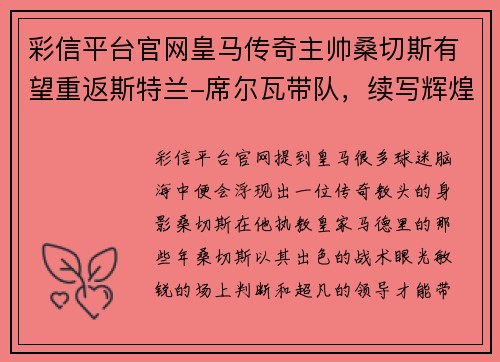 彩信平台官网皇马传奇主帅桑切斯有望重返斯特兰-席尔瓦带队，续写辉煌

彩信平台官网提到皇马很多球迷脑海中便会浮现出一位传奇教头的身影桑切斯在他执教皇家马德里的那些年桑切斯以其出色的战术眼光敏锐的场上判断和超凡的领导才能带